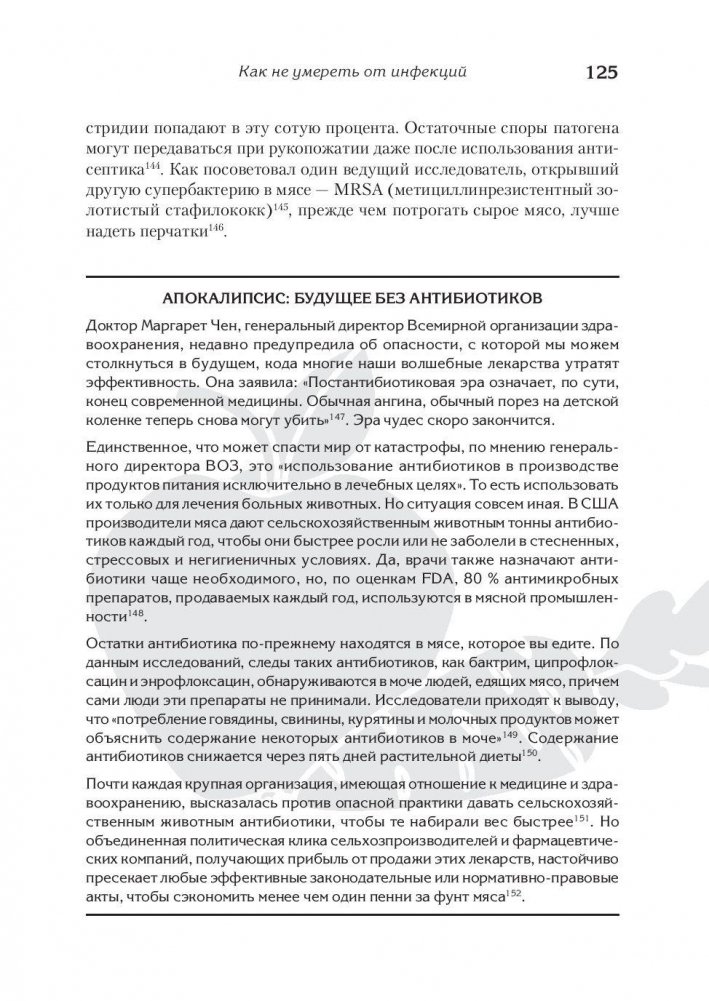 Как не умереть от инфекций 125

стридии попадают в эту сотую процента. Остаточные споры патогена могут передаваться при рукопожатии даже после использования антисептика$^{144}$. Как посоветовал один ведущий исследователь, открывший другую супербактерию в мясе — MRSA (метициллинрезистентный золотистый стафилококк)$^{145}$, прежде чем потрогать сырое мясо, лучше надеть перчатки$^{146}$.

АПОКАЛИПСИС: БУДУЩЕЕ БЕЗ АНТИБИОТИКОВ

Доктор Маргарет Чен, генеральный директор Всемирной организации здравоохранения, недавно предупредила об опасности, с которой мы можем столкнуться в будущем, кода многие наши волшебные лекарства утратят эффективность. Она заявила: «Постантибиотиковая эра означает, по сути, конец современной медицины. Обычная ангина, обычный порез на детской коленке теперь снова могут убить»$^{147}$. Эра чудес скоро закончится.

Единственное, что может спасти мир от катастрофы, по мнению генерального директора ВОЗ, это «использование антибиотиков в производстве продуктов питания исключительно в лечебных целях». То есть использовать их только для лечения больных животных. Но ситуация совсем иная. В США производители мяса дают сельскохозяйственным животным тонны антибиотиков каждый год, чтобы они быстрее росли или не заболели в стесненных, стрессовых и негигиеничных условиях. Да, врачи также назначают антибиотики чаще необходимого, но, по оценкам FDA, 80 % антимикробных препаратов, продаваемых каждый год, используются в мясной промышленности$^{148}$.

Остатки антибиотика по-прежнему находятся в мясе, которое вы едите. По данным исследований, следы таких антибиотиков, как бактрим, ципрофлоксацин и энрофлоксацин, обнаруживаются в моче людей, едящих мясо, причем сами люди эти препараты не принимали. Исследователи приходят к выводу, что «потребление говядины, свинины, курятины и молочных продуктов может объяснить содержание некоторых антибиотиков в моче»$^{149}$. Содержание антибиотиков снижается через пять дней растительной диеты$^{150}$.

Почти каждая крупная организация, имеющая отношение к медицине и здравоохранению, высказалась против опасной практики давать сельскохозяйственным животным антибиотики, чтобы те набирали вес быстрее$^{151}$. Но объединенная политическая клика сельхозпроизводителей и фармацевтических компаний, получающих прибыль от продажи этих лекарств, настойчиво пресекает любые эффективные законодательные или нормативно-правовые акты, чтобы сэкономить менее чем один пенни за фунт мяса$^{152}$.